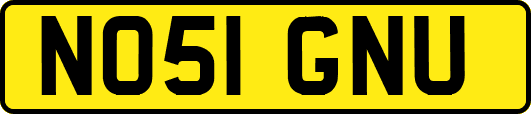 NO51 GNU